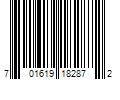 7 01619 18287 2